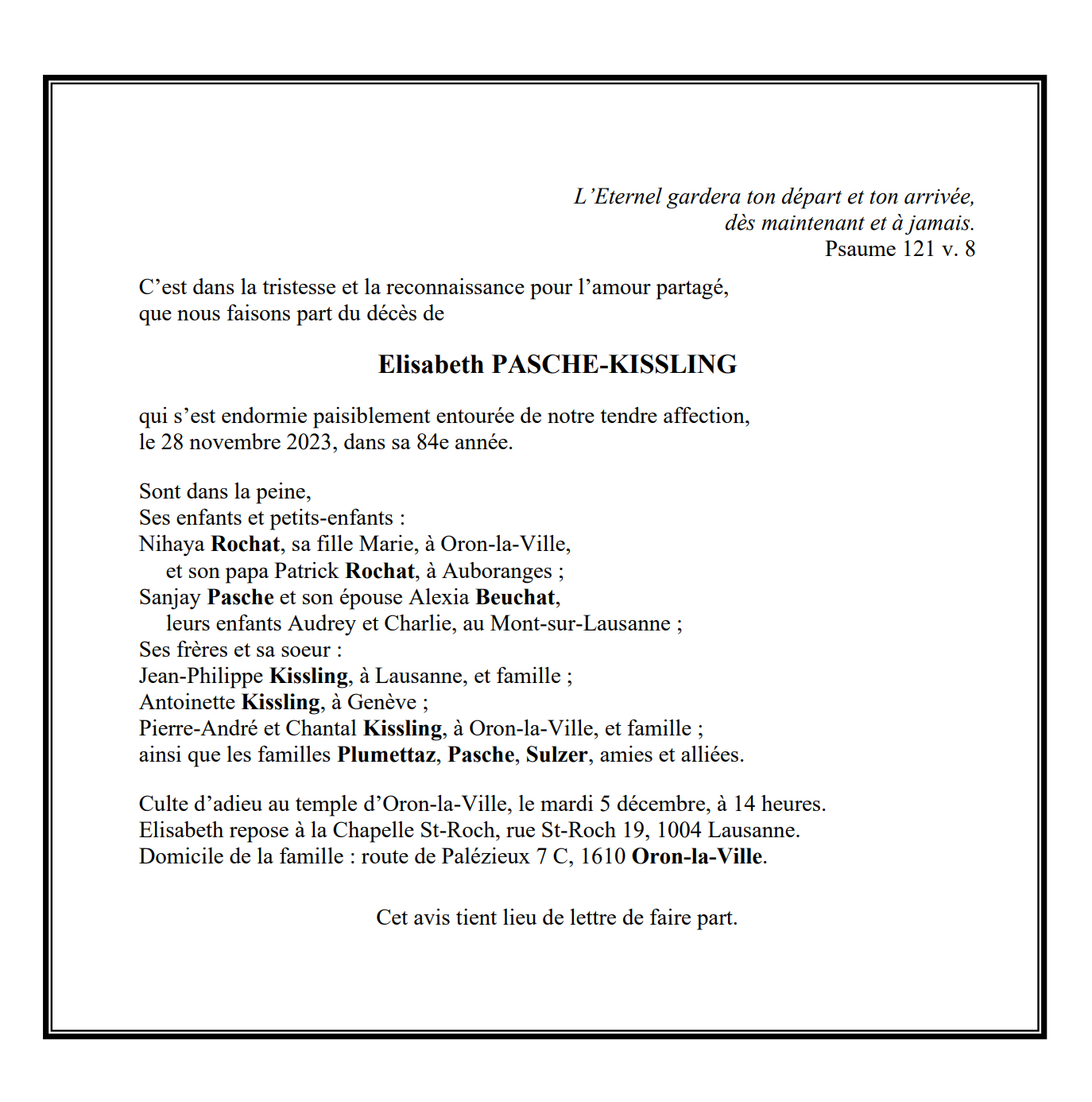 L’Eternel gardera ton départ et ton arrivée,
dès maintenant et à jamais.
Psaume 121 v. 8

C’est dans la tristesse et la reconnaissance pour l’amour partagé,
que nous faisons part du décès de

Elisabeth PASCHE-KISSLING

qui s’est endormie paisiblement entourée de notre tendre affection,
le 28 novembre 2023, dans sa 84e année.

Sont dans la peine,
Ses enfants et petits-enfants :
Nihaya Rochat, sa fille Marie, à Oron-la-Ville,
et son papa Patrick Rochat, à Auboranges ;
Sanjay Pasche et son épouse Alexia Beuchat,
leurs enfants Audrey et Charlie, au Mont-sur-Lausanne ;
Ses frères et sa soeur :
Jean-Philippe Kissling, à Lausanne, et famille ;
Antoinette Kissling, à Genève ;
Pierre-André et Chantal Kissling, à Oron-la-Ville, et famille ;
ainsi que les familles Plumettaz, Pasche, Sulzer, amies et alliées.

Culte d’adieu au temple d’Oron-la-Ville, le mardi 5 décembre, à 14 heures.
Elisabeth repose à la Chapelle St-Roch, rue St-Roch 19, 1004 Lausanne.
Domicile de la famille : route de Palézieux 7 C, 1610 Oron-la-Ville.

Cet avis tient lieu de lettre de faire part.